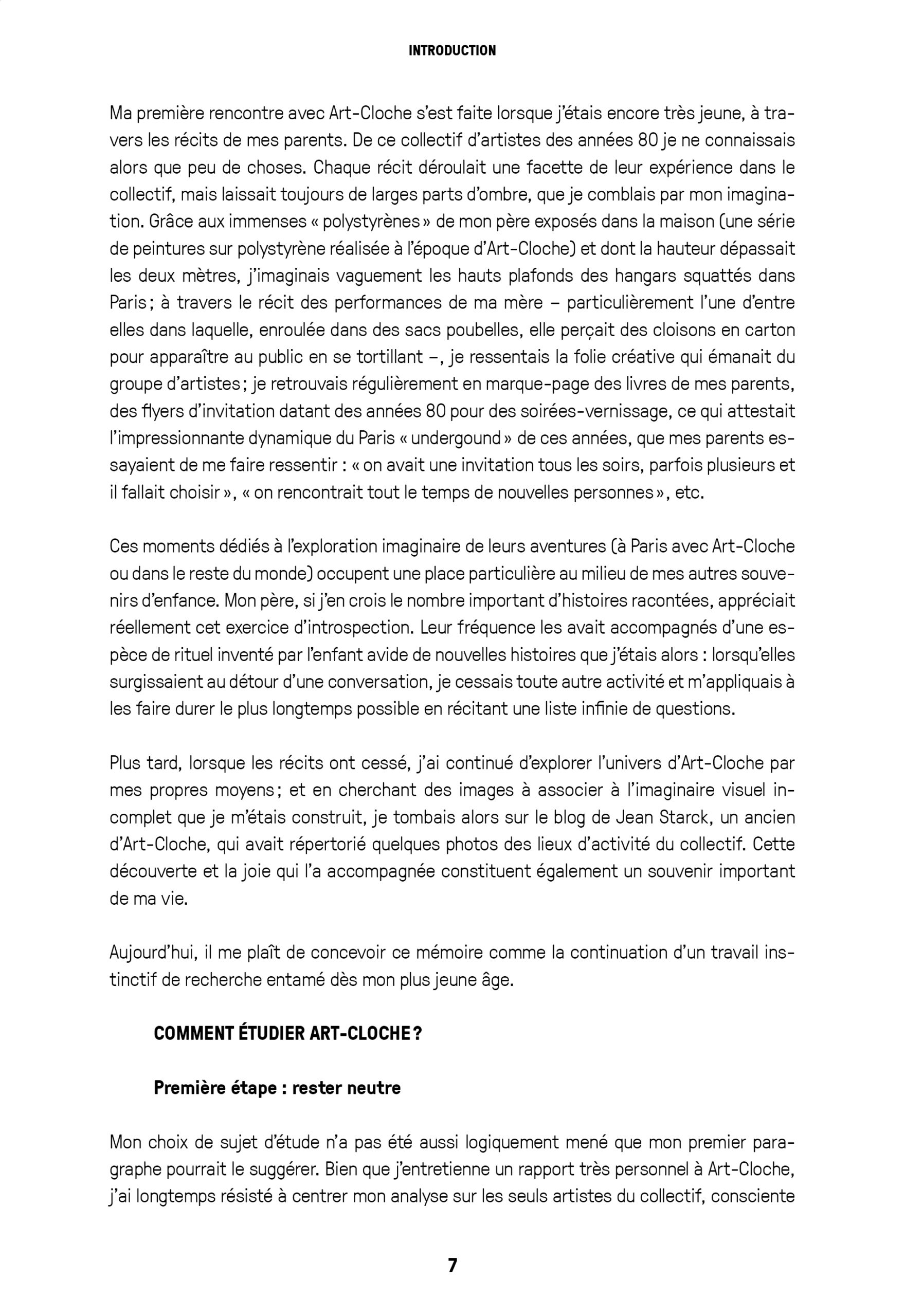 INTRODUCTION

Ma première rencontre avec Art-Cloche s'est faite lorsque j'étais encore très jeune, à travers les récits de mes parents. De ce collectif d'artistes des années 80 je ne connaissais alors que peu de choses. Chaque récit déroulait une facette de leur expérience dans le collectif, mais laissait toujours de larges parts d'ombre, que je comblais par mon imagination. Grâce aux immenses « polystyrènes » de mon père exposés dans la maison (une série de peintures sur polystyrène réalisée à l'époque d'Art-Cloche) et dont la hauteur dépassait les deux mètres, j'imaginais vaguement les hauts plafonds des hangars squattés dans Paris ; à travers le récit des performances de ma mère – particulièrement l'une d'entre elles dans laquelle, enroulée dans des sacs poubelles, elle perçait des cloisons en carton pour apparaître au public en se tortillant –, je ressentais la folie créative qui émanait du groupe d'artistes ; je retrouvais régulièrement en marque-page des livres de mes parents, des flyers d'invitation datant des années 80 pour des soirées-vernissage, ce qui attestait l'impressionnante dynamique du Paris « undergound » de ces années, que mes parents essayaient de me faire ressentir : « on avait une invitation tous les soirs, parfois plusieurs et il fallait choisir », « on rencontrait tout le temps de nouvelles personnes », etc.

Ces moments dédiés à l'exploration imaginaire de leurs aventures (à Paris avec Art-Cloche ou dans le reste du monde) occupent une place particulière au milieu de mes autres souvenirs d'enfance. Mon père, si j'en crois le nombre important d'histoires racontées, appréciait réellement cet exercice d'introspection. Leur fréquence les avait accompagnés d'une espèce de rituel inventé par l'enfant avide de nouvelles histoires que j'étais alors : lorsqu'elles surgissaient au détour d'une conversation, je cessais toute autre activité et m'appliquais à les faire durer le plus longtemps possible en récitant une liste infinie de questions.

Plus tard, lorsque les récits ont cessé, j'ai continué d'explorer l'univers d'Art-Cloche par mes propres moyens ; et en cherchant des images à associer à l'imaginaire visuel incomplet que je m'étais construit, je tombais alors sur le blog de Jean Starck, un ancien d'Art-Cloche, qui avait répertorié quelques photos des lieux d'activité du collectif. Cette découverte et la joie qui l'a accompagnée constituent également un souvenir important de ma vie.

Aujourd'hui, il me plaît de concevoir ce mémoire comme la continuation d'un travail instinctif de recherche entamé dès mon plus jeune âge.

COMMENT ÉTUDIER ART-CLOCHE ?

Première étape : rester neutre

Mon choix de sujet d'étude n'a pas été aussi logiquement mené que mon premier paragraphe pourrait le suggérer. Bien que j'entretienne un rapport très personnel à Art-Cloche, j'ai longtemps résisté à centrer mon analyse sur les seuls artistes du collectif, consciente

7